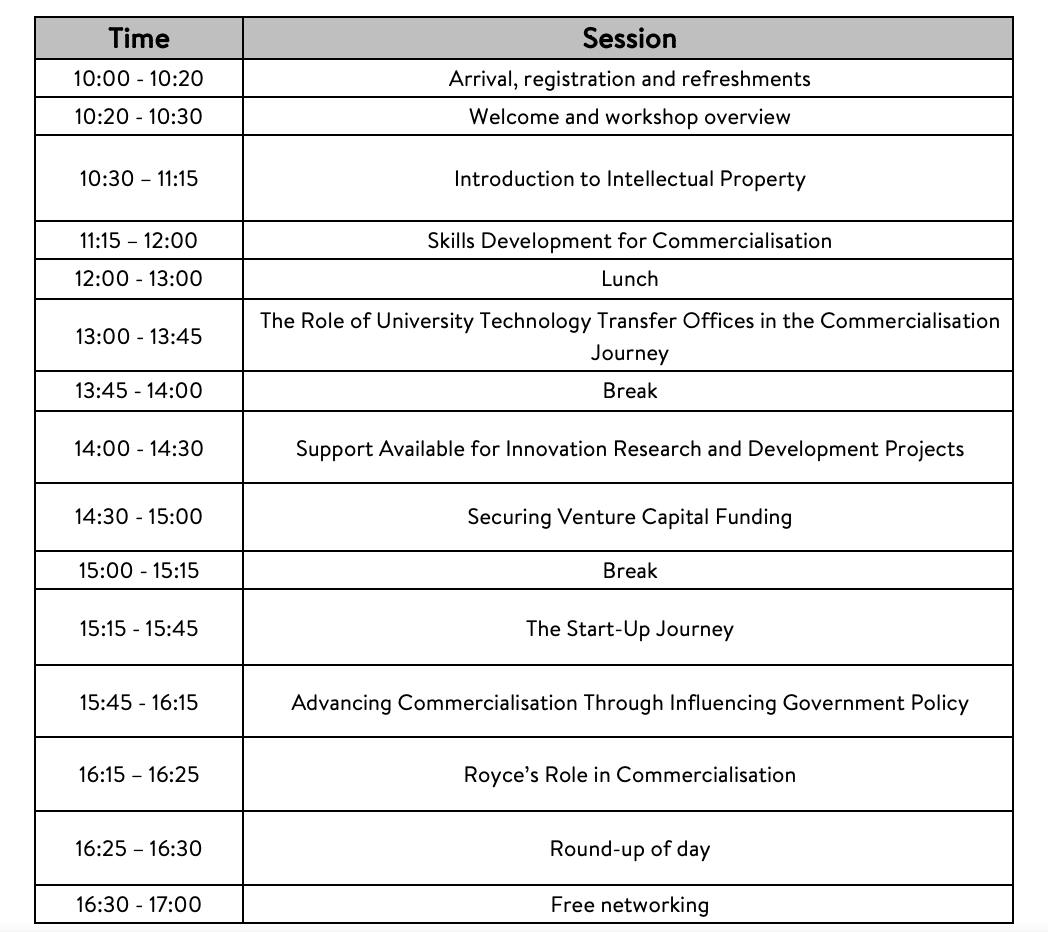 | Time | Session |
|---|---|
| 10:00 - 10:20 | Arrival, registration and refreshments |
| 10:20 - 10:30 | Welcome and workshop overview |
| 10:30 – 11:15 | Introduction to Intellectual Property |
| 11:15 – 12:00 | Skills Development for Commercialisation |
| 12:00 - 13:00 | Lunch |
| 13:00 - 13:45 | The Role of University Technology Transfer Offices in the Commercialisation Journey |
| 13:45 - 14:00 | Break |
| 14:00 - 14:30 | Support Available for Innovation Research and Development Projects |
| 14:30 - 15:00 | Securing Venture Capital Funding |
| 15:00 - 15:15 | Break |
| 15:15 - 15:45 | The Start-Up Journey |
| 15:45 - 16:15 | Advancing Commercialisation Through Influencing Government Policy |
| 16:15 – 16:25 | Royce's Role in Commercialisation |
| 16:25 – 16:30 | Round-up of day |
| 16:30 - 17:00 | Free networking |